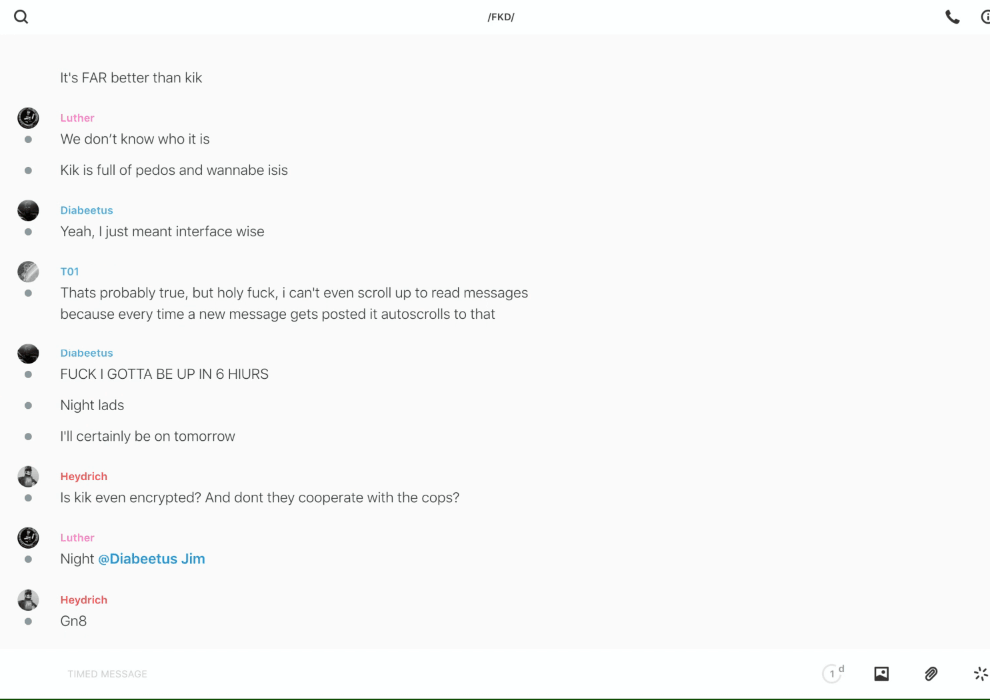 /FKD/

It's FAR better than kik

Luther
We don't know who it is

Kik is full of pedos and wannabe isis

Diabeetus
Yeah, I just meant interface wise

T01
Thats probably true, but holy fuck, i can't even scroll up to read messages because every time a new message gets posted it autoscrolls to that

Diabeetus
FUCK I GOTTA BE UP IN 6 HIURS

Night lads

I'll certainly be on tomorrow

Heydrich
Is kik even encrypted? And dont they cooperate with the cops?

Luther
Night @Diabeetus Jim

Heydrich
Gn8

TIMED MESSAGE

1 d